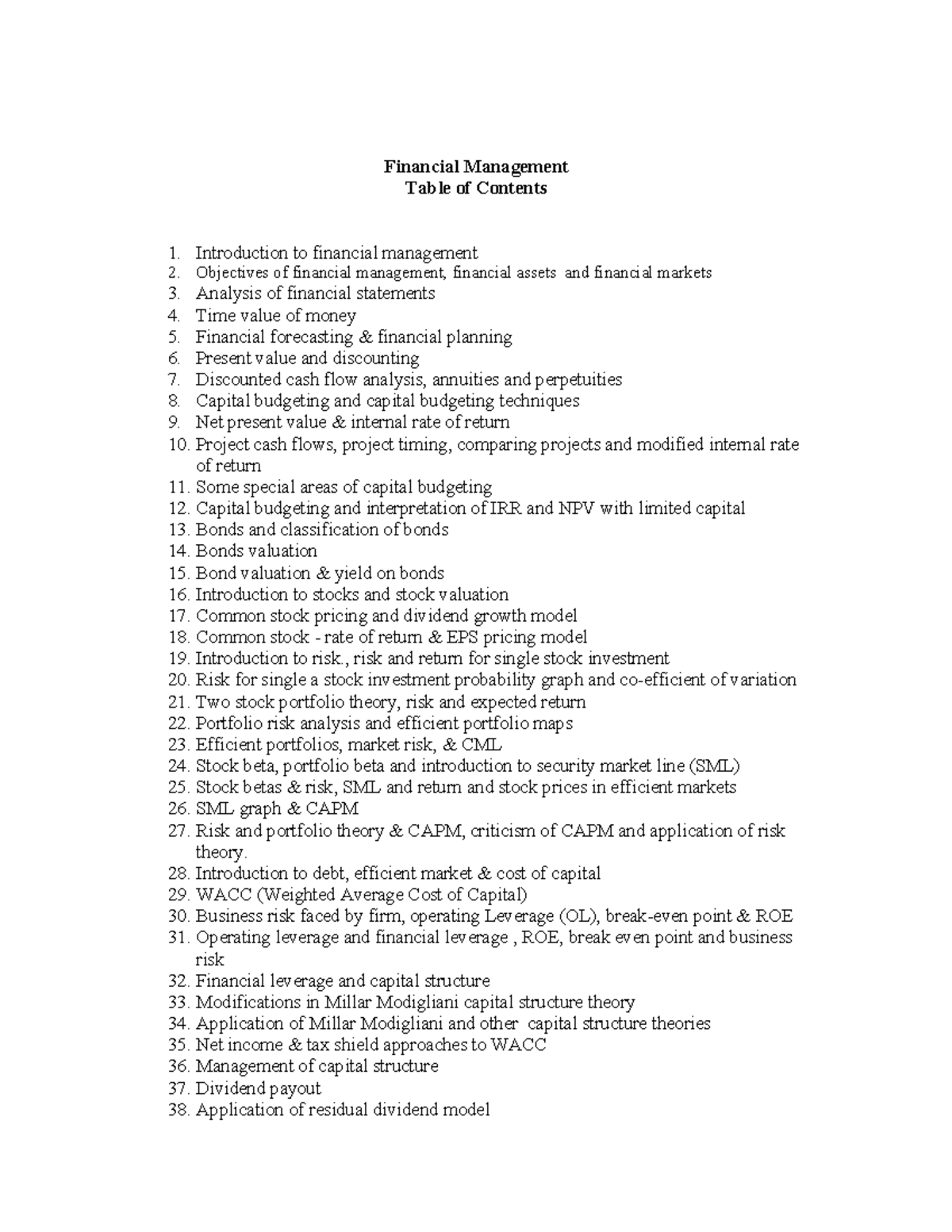 Financial Management
Table of Contents

1. Introduction to financial management
2. Objectives of financial management, financial assets and financial markets
3. Analysis of financial statements
4. Time value of money
5. Financial forecasting & financial planning
6. Present value and discounting
7. Discounted cash flow analysis, annuities and perpetuities
8. Capital budgeting and capital budgeting techniques
9. Net present value & internal rate of return
10. Project cash flows, project timing, comparing projects and modified internal rate of return
11. Some special areas of capital budgeting
12. Capital budgeting and interpretation of IRR and NPV with limited capital
13. Bonds and classification of bonds
14. Bonds valuation
15. Bond valuation & yield on bonds
16. Introduction to stocks and stock valuation
17. Common stock pricing and dividend growth model
18. Common stock - rate of return & EPS pricing model
19. Introduction to risk., risk and return for single stock investment
20. Risk for single a stock investment probability graph and co-efficient of variation
21. Two stock portfolio theory, risk and expected return
22. Portfolio risk analysis and efficient portfolio maps
23. Efficient portfolios, market risk, & CML
24. Stock beta, portfolio beta and introduction to security market line (SML)
25. Stock betas & risk, SML and return and stock prices in efficient markets
26. SML graph & CAPM
27. Risk and portfolio theory & CAPM, criticism of CAPM and application of risk theory.
28. Introduction to debt, efficient market & cost of capital
29. WACC (Weighted Average Cost of Capital)
30. Business risk faced by firm, operating Leverage (OL), break-even point & ROE
31. Operating leverage and financial leverage , ROE, break even point and business risk
32. Financial leverage and capital structure
33. Modifications in Millar Modigliani capital structure theory
34. Application of Millar Modigliani and other capital structure theories
35. Net income & tax shield approaches to WACC
36. Management of capital structure
37. Dividend payout
38. Application of residual dividend model